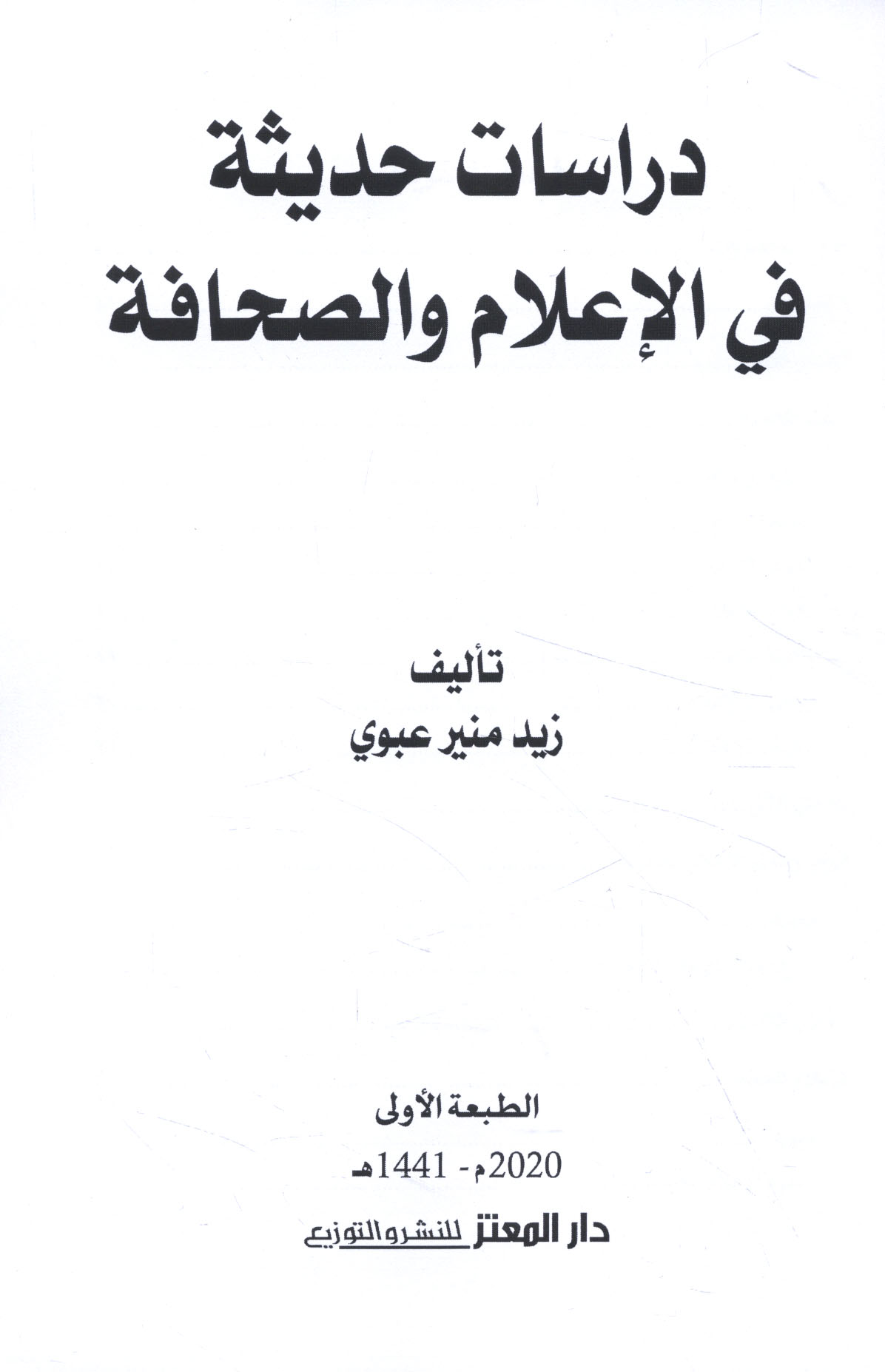 دراسات حديثة
في الإعلام والصحافة

تأليف
زيد منير عبوي

الطبعة الأولى
2020م - 1441هـ

دار المعتز للنشر والتوزيع